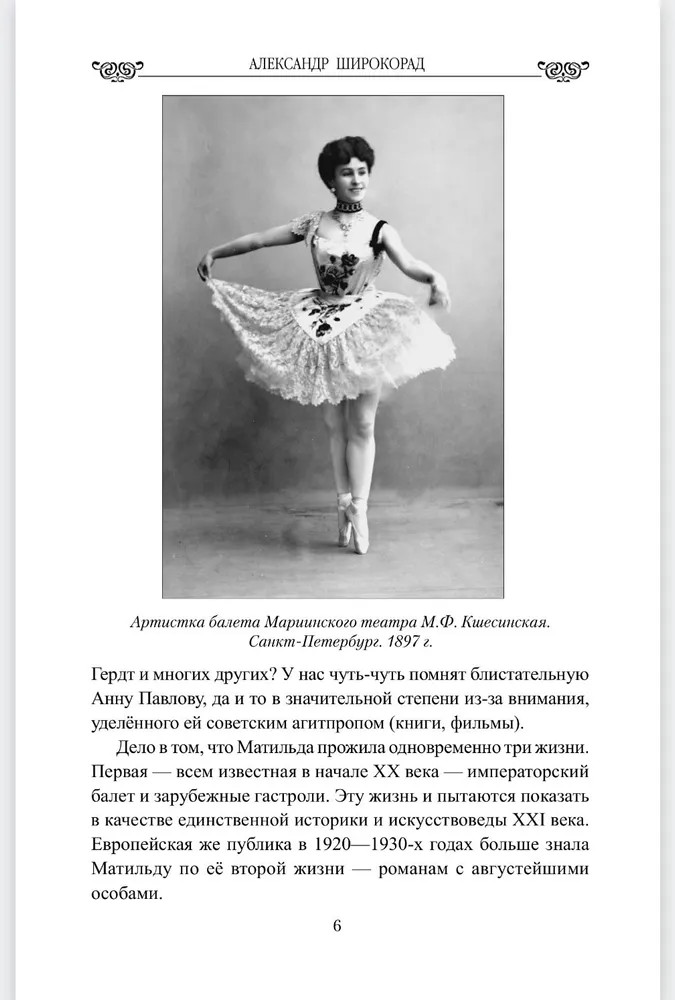 АЛЕКСАНДР ШИРОКОРАД

Артистка балета Мариинского театра М.Ф. Кшесинская. Санкт-Петербург. 1897 г.

Гердт и многих других? У нас чуть-чуть помнят блистательную Анну Павлову, да и то в значительной степени из-за внимания, уделённого ей советским агитпропом (книги, фильмы).

Дело в том, что Матильда прожила одновременно три жизни. Первая — всем известная в начале XX века — императорский балет и зарубежные гастроли. Эту жизнь и пытаются показать в качестве единственной историки и искусствоведы XXI века. Европейская же публика в 1920—1930-х годах больше знала Матильду по её второй жизни — романам с августейшими особами.

6